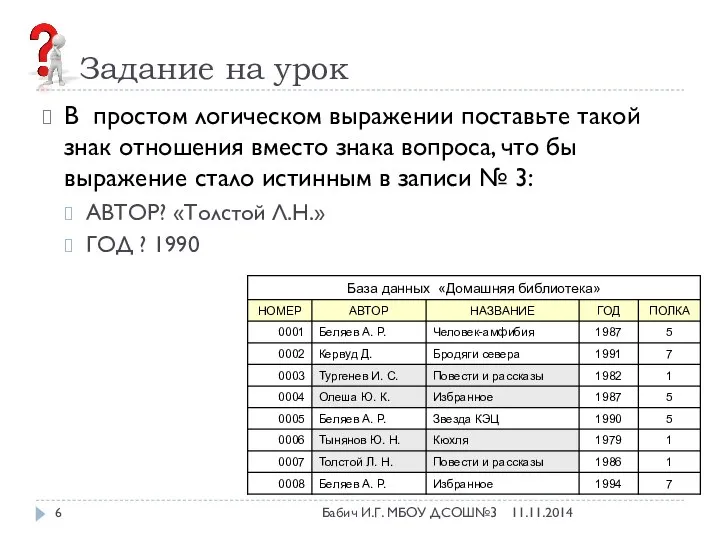 Задание на урок

В простом логическом выражении поставьте такой знак отношения вместо знака вопроса, что бы выражение стало истинным в записи № 3:

АВТОР? «Толстой Л.Н.»

ГОД ? 1990

База данных «Домашняя библиотека»

| НОМЕР | АВТОР | НАЗВАНИЕ | ГОД | ПОЛКА |
|---|---|---|---|---|
| 0001 | Беляев А. Р. | Человек-амфибия | 1987 | 5 |
| 0002 | Кервуд Д. | Бродяги севера | 1991 | 7 |
| 0003 | Тургенев И. С. | Повести и рассказы | 1982 | 1 |
| 0004 | Олеша Ю. К. | Избранное | 1987 | 5 |
| 0005 | Беляев А. Р. | Звезда КЭЦ | 1990 | 5 |
| 0006 | Тынянов Ю. Н. | Кюхля | 1979 | 1 |
| 0007 | Толстой Л. Н. | Повести и рассказы | 1986 | 1 |
| 0008 | Беляев А. Р. | Избранное | 1994 | 7 |

6

Бабич И.Г. МБОУ ДСОШ№3 11.11.2014